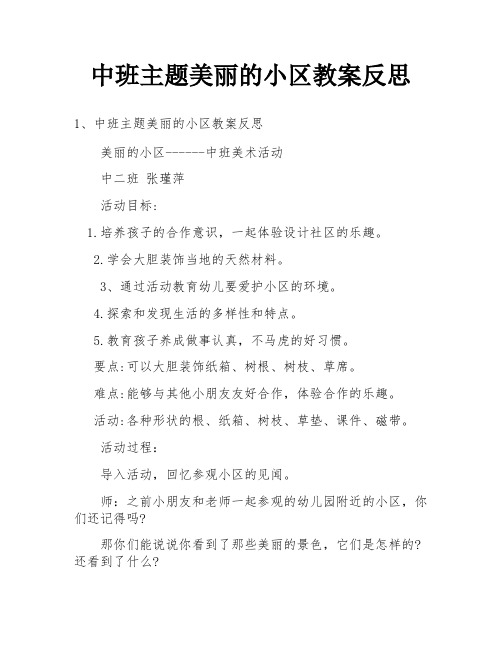 中班主题美丽的小区教案反思

1、中班主题美丽的小区教案反思

美丽的小区------中班美术活动

中二班 张瑾萍

活动目标：

1.培养孩子的合作意识，一起体验设计社区的乐趣。

2.学会大胆装饰当地的天然材料。

3、通过活动教育幼儿要爱护小区的环境。

4.探索和发现生活的多样性和特点。

5.教育孩子养成做事认真，不马虎的好习惯。

要点:可以大胆装饰纸箱、树根、树枝、草席。

难点:能够与其他小朋友友好合作，体验合作的乐趣。

活动:各种形状的根、纸箱、树枝、草垫、课件、磁带。

活动过程：

导入活动，回忆参观小区的见闻。

师：之前小朋友和老师一起参观的幼儿园附近的小区，你们还记得吗?

那你们能说说你看到了那些美丽的景色，它们是怎样的?还看到了什么?